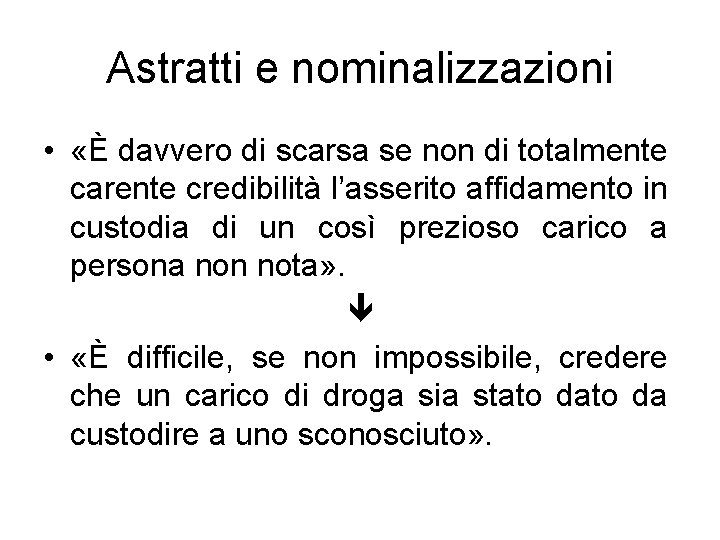 Astratti e nominalizzazioni

• «È davvero di scarsa se non di totalmente carente credibilità l'asserito affidamento in custodia di un così prezioso carico a persona non nota».

↓

• «È difficile, se non impossibile, credere che un carico di droga sia stato dato da custodire a uno sconosciuto».